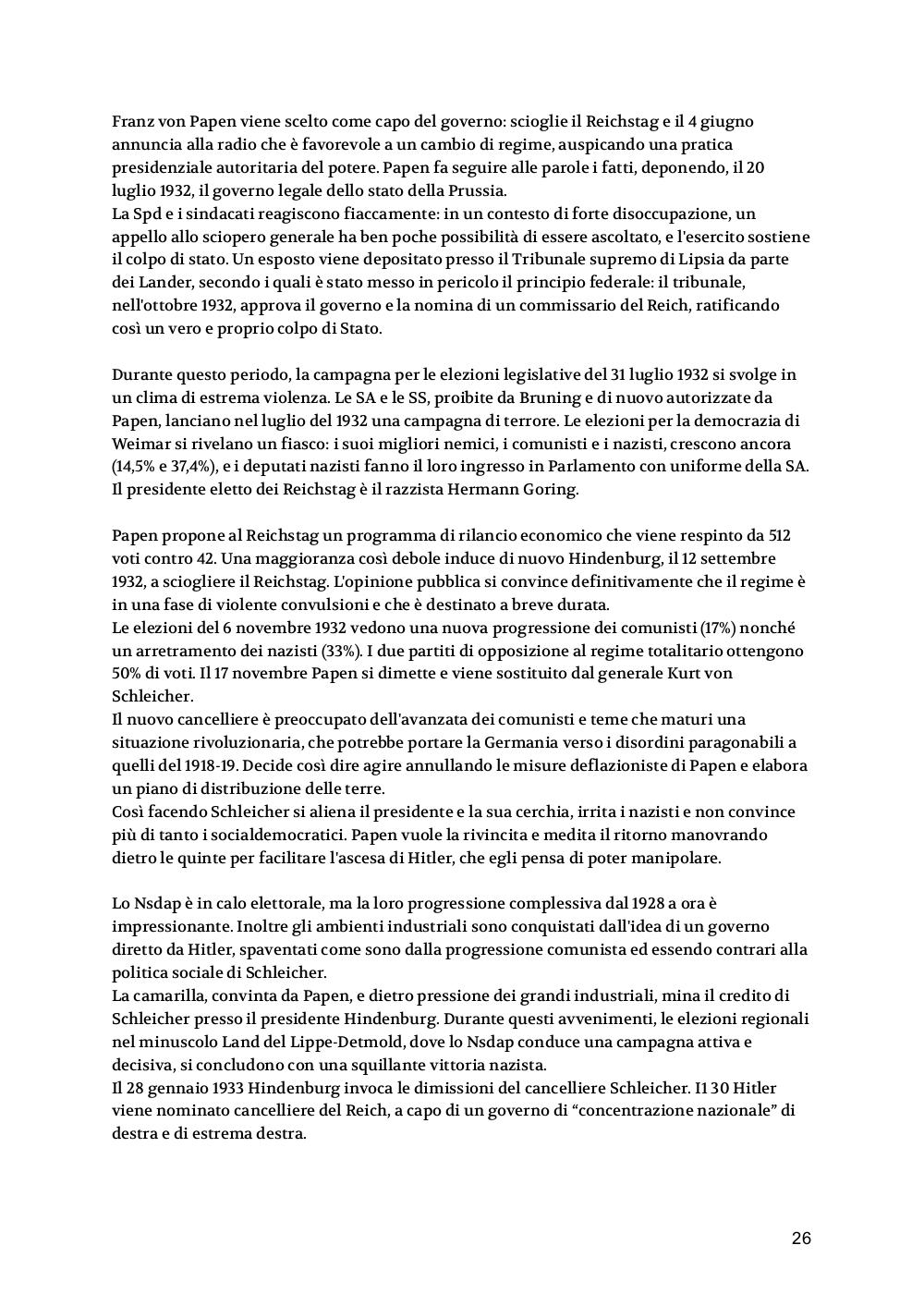 Franz von Papen viene scelto come capo del governo: scioglie il Reichstag e il 4 giugno annuncia alla radio che è favorevole a un cambio di regime, auspicando una pratica presidenziale autoritaria del potere. Papen fa seguire alle parole i fatti, deponendo, il 20 luglio 1932, il governo legale dello stato della Prussia.
La Spd e i sindacati reagiscono fiaccamente: in un contesto di forte disoccupazione, un appello allo sciopero generale ha ben poche possibilità di essere ascoltato, e l'esercito sostiene il colpo di stato. Un esposto viene depositato presso il Tribunale supremo di Lipsia da parte dei Lander, secondo i quali è stato messo in pericolo il principio federale: il tribunale, nell'ottobre 1932, approva il governo e la nomina di un commissario del Reich, ratificando così un vero e proprio colpo di Stato.

Durante questo periodo, la campagna per le elezioni legislative del 31 luglio 1932 si svolge in un clima di estrema violenza. Le SA e le SS, proibite da Bruning e di nuovo autorizzate da Papen, lanciano nel luglio del 1932 una campagna di terrore. Le elezioni per la democrazia di Weimar si rivelano un fiasco: i suoi migliori nemici, i comunisti e i nazisti, crescono ancora (14,5% e 37,4%), e i deputati nazisti fanno il loro ingresso in Parlamento con uniforme della SA. Il presidente eletto dei Reichstag è il razzista Hermann Goring.

Papen propone al Reichstag un programma di rilancio economico che viene respinto da 512 voti contro 42. Una maggioranza così debole induce di nuovo Hindenburg, il 12 settembre 1932, a sciogliere il Reichstag. L'opinione pubblica si convince definitivamente che il regime è in una fase di violente convulsioni e che è destinato a breve durata.
Le elezioni del 6 novembre 1932 vedono una nuova progressione dei comunisti (17%) nonché un arretramento dei nazisti (33%). I due partiti di opposizione al regime totalitario ottengono 50% di voti. Il 17 novembre Papen si dimette e viene sostituito dal generale Kurt von Schleicher.
Il nuovo cancelliere è preoccupato dell'avanzata dei comunisti e teme che maturi una situazione rivoluzionaria, che potrebbe portare la Germania verso i disordini paragonabili a quelli del 1918-19. Decide così dire agire annullando le misure deflazioniste di Papen e elabora un piano di distribuzione delle terre.
Così facendo Schleicher si aliena il presidente e la sua cerchia, irrita i nazisti e non convince più di tanto i socialdemocratici. Papen vuole la rivincita e medita il ritorno manovrando dietro le quinte per facilitare l'ascesa di Hitler, che egli pensa di poter manipolare.

Lo Nsdap è in calo elettorale, ma la loro progressione complessiva dal 1928 a ora è impressionante. Inoltre gli ambienti industriali sono conquistati dall'idea di un governo diretto da Hitler, spaventati come sono dalla progressione comunista ed essendo contrari alla politica sociale di Schleicher.
La camarilla, convinta da Papen, e dietro pressione dei grandi industriali, mina il credito di Schleicher presso il presidente Hindenburg. Durante questi avvenimenti, le elezioni regionali nel minuscolo Land del Lippe-Detmold, dove lo Nsdap conduce una campagna attiva e decisiva, si concludono con una squillante vittoria nazista.
Il 28 gennaio 1933 Hindenburg invoca le dimissioni del cancelliere Schleicher. I1 30 Hitler viene nominato cancelliere del Reich, a capo di un governo di “concentrazione nazionale” di destra e di estrema destra.

26